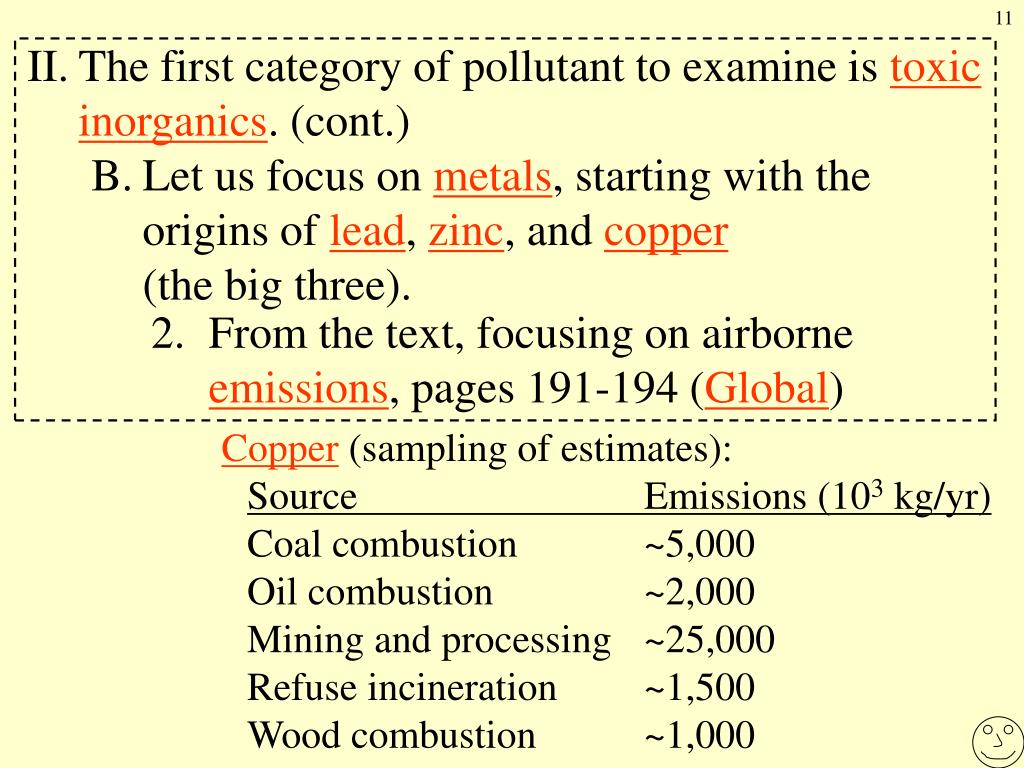 11

II. The first category of pollutant to examine is toxic inorganics. (cont.)

B. Let us focus on metals, starting with the origins of lead, zinc, and copper (the big three).

2. From the text, focusing on airborne emissions, pages 191-194 (Global)

Copper (sampling of estimates):

| Source | Emissions ($10^3$ kg/yr) |
|---|---|
| Coal combustion | ~5,000 |
| Oil combustion | ~2,000 |
| Mining and processing | ~25,000 |
| Refuse incineration | ~1,500 |
| Wood combustion | ~1,000 |